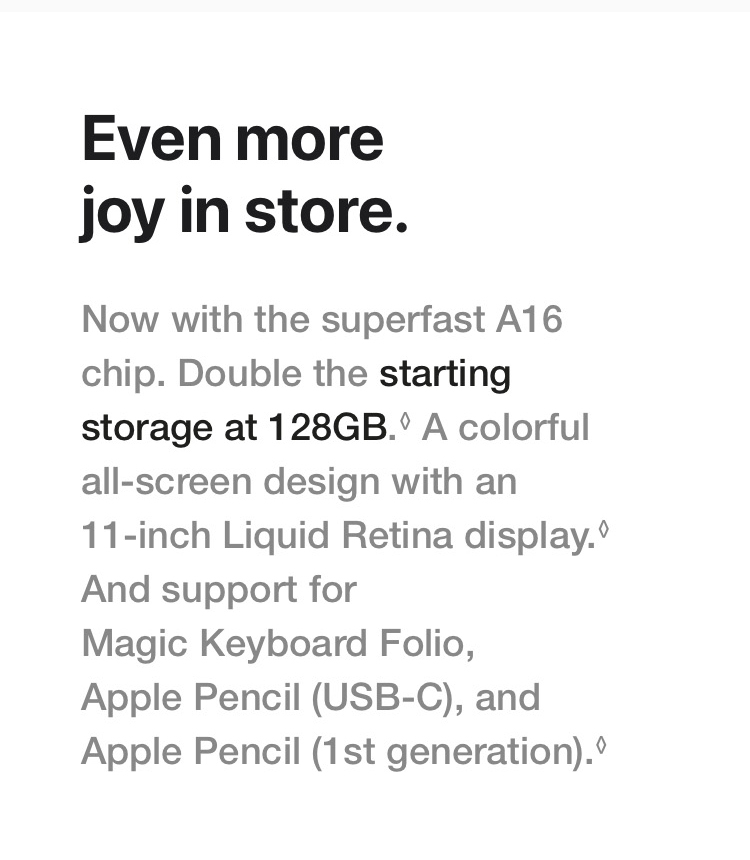 Even more joy in store.

Now with the superfast A16 chip. Double the starting storage at 128GB.$^{◊}$ A colorful all-screen design with an 11-inch Liquid Retina display.$^{◊}$ And support for Magic Keyboard Folio, Apple Pencil (USB-C), and Apple Pencil (1st generation).$^{◊}$